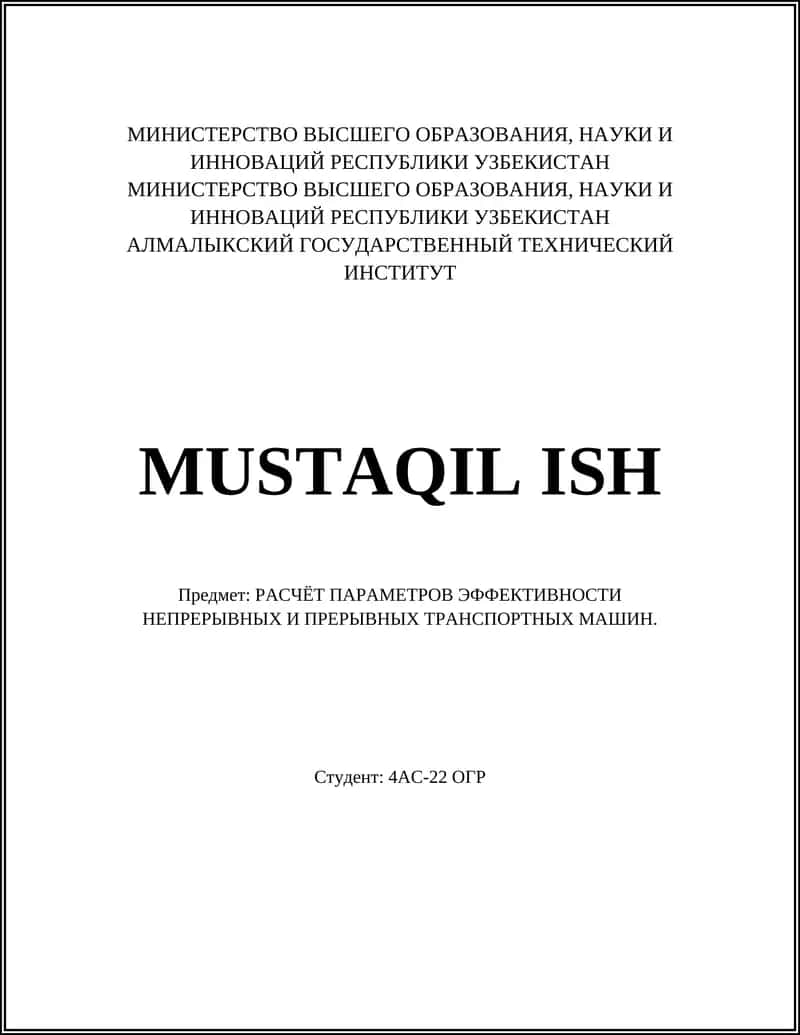 МИНИСТЕРСТВО ВЫСШЕГО ОБРАЗОВАНИЯ, НАУКИ И ИННОВАЦИЙ РЕСПУБЛИКИ УЗБЕКИСТАН
МИНИСТЕРСТВО ВЫСШЕГО ОБРАЗОВАНИЯ, НАУКИ И ИННОВАЦИЙ РЕСПУБЛИКИ УЗБЕКИСТАН
АЛМАЛЫКСКИЙ ГОСУДАРСТВЕННЫЙ ТЕХНИЧЕСКИЙ ИНСТИТУТ

MUSTAQIL ISH

Предмет: РАСЧЁТ ПАРАМЕТРОВ ЭФФЕКТИВНОСТИ НЕПРЕРЫВНЫХ И ПРЕРЫВНЫХ ТРАНСПОРТНЫХ МАШИН.

Студент: 4АС-22 ОГР